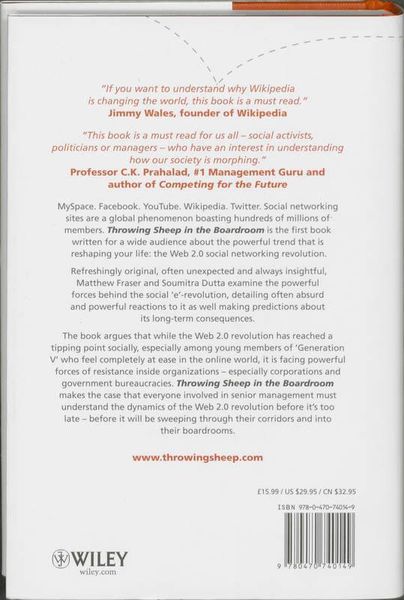 "If you want to understand why Wikipedia is changing the world, this book is a must read."
Jimmy Wales, founder of Wikipedia

"This book is a must read for us all – social activists, politicians or managers – who have an interest in understanding how our society is morphing."
Professor C.K. Prahalad, #1 Management Guru and author of Competing for the Future

MySpace. Facebook. YouTube. Wikipedia. Twitter. Social networking sites are a global phenomenon boasting hundreds of millions of members. Throwing Sheep in the Boardroom is the first book written for a wide audience about the powerful trend that is reshaping your life: the Web 2.0 social networking revolution.

Refreshingly original, often unexpected and always insightful, Matthew Fraser and Soumitra Dutta examine the powerful forces behind the social 'e'-revolution, detailing often absurd and powerful reactions to it as well making predictions about its long-term consequences.

The book argues that while the Web 2.0 revolution has reached a tipping point socially, especially among young members of 'Generation V' who feel completely at ease in the online world, it is facing powerful forces of resistance inside organizations – especially corporations and government bureaucracies. Throwing Sheep in the Boardroom makes the case that everyone involved in senior management must understand the dynamics of the Web 2.0 revolution before it's too late – before it will be sweeping through their corridors and into their boardrooms.

www.throwingsheep.com

£15.99 / US $29.95 / CN $32.95

ISBN 978-0-470-74014-9

9 780470 740149

WILEY
wiley.com